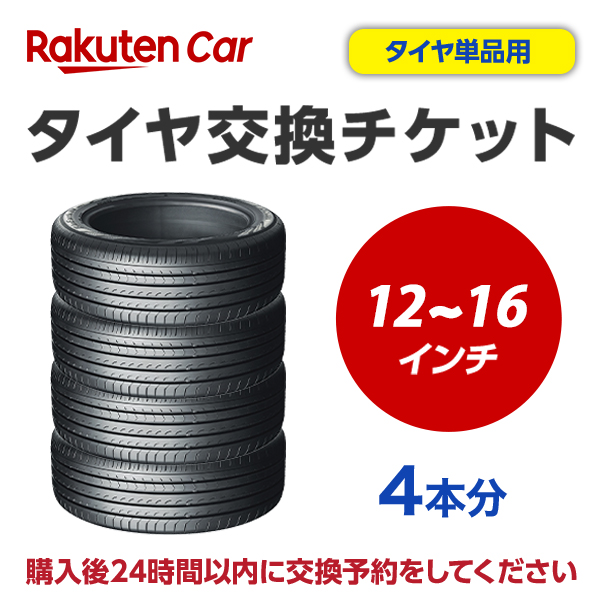 Rakuten Car

タイヤ単品用

タイヤ交換チケット

12~16
インチ

4本分

購入後24時間以内に交換予約をしてください